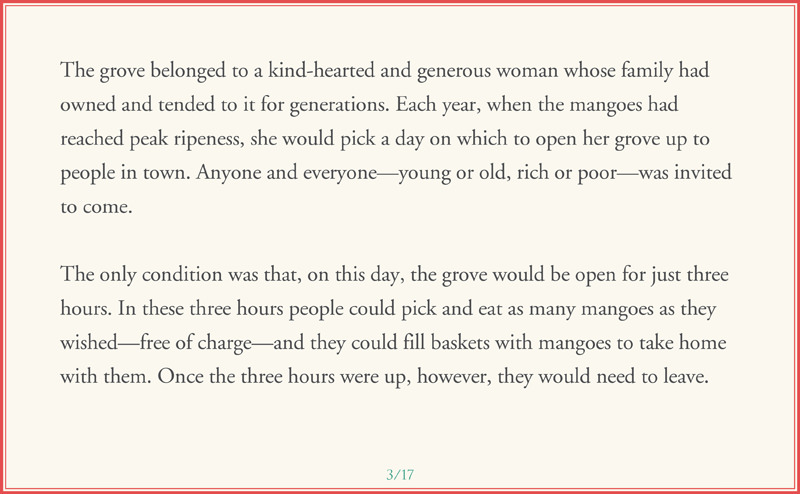 The grove belonged to a kind-hearted and generous woman whose family had owned and tended to it for generations. Each year, when the mangoes had reached peak ripeness, she would pick a day on which to open her grove up to people in town. Anyone and everyone—young or old, rich or poor—was invited to come.

The only condition was that, on this day, the grove would be open for just three hours. In these three hours people could pick and eat as many mangoes as they wished—free of charge—and they could fill baskets with mangoes to take home with them. Once the three hours were up, however, they would need to leave.

3/17